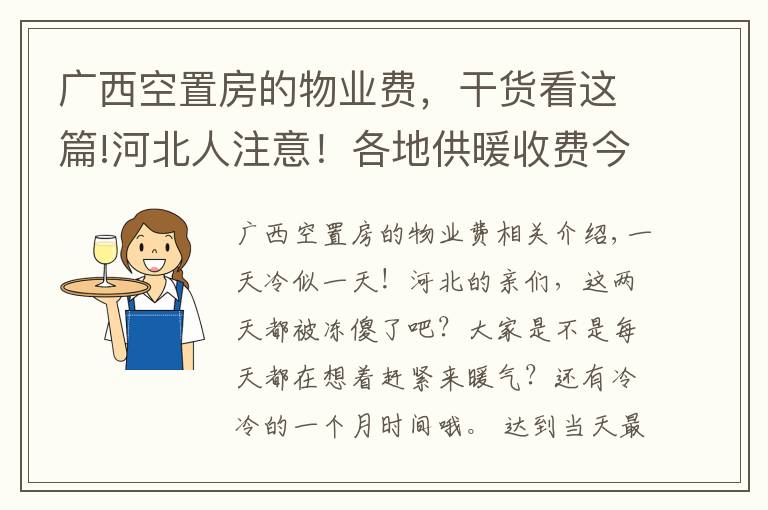 广西空置房的物业费，干货看这篇!河北人注意！各地供暖收费今

广西空置房的物业费相关介绍，一天冷似一天！河北的亲们，这两天都被冻傻了吧？大家是不是每天都在想着赶紧来暖气？还有冷冷的一个月时间哦。达到当天最